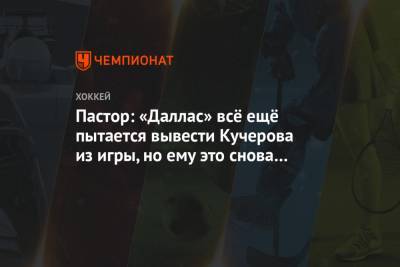 ЧЕМПИОНАТ

ХОККЕЙ

Пастор: «Даллас» всё ещё пытается вывести Кучерова из игры, но ему это снова…